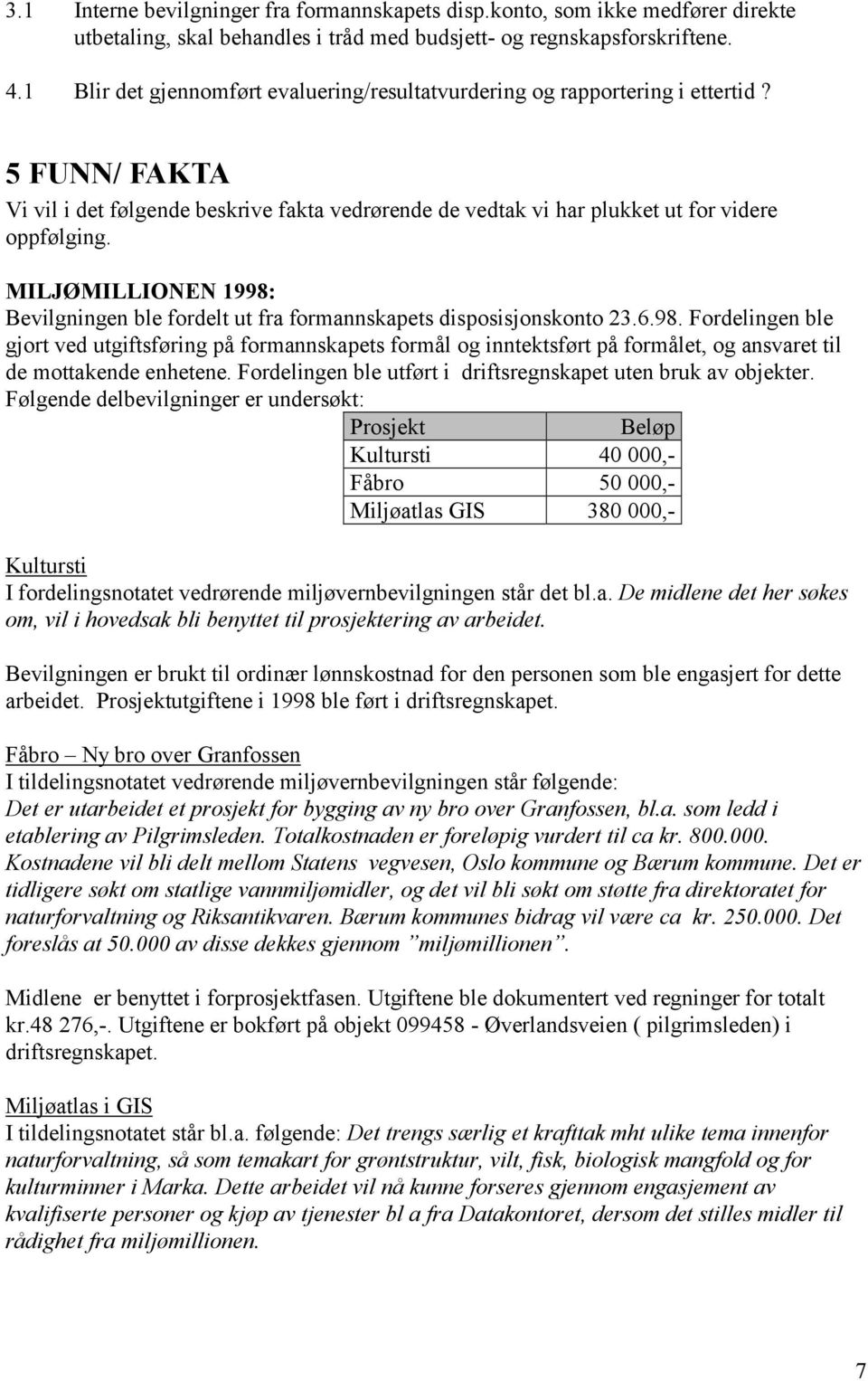 3.1 Interne bevilgninger fra formannskapets disp.konto, som ikke medfører direkte utbetaling, skal behandles i tråd med budsjett- og regnskapsforskriftene.

4.1 Blir det gjennomført evaluering/resultatvurdering og rapportering i ettertid ?

5 FUNN/ FAKTA

Vi vil i det følgende beskrive fakta vedrørende de vedtak vi har plukket ut for videre oppfølging.

MILJØMILLIONEN 1998:

Bevilgningen ble fordelt ut fra formannskapets disposisjonskonto 23.6.98. Fordelingen ble gjort ved utgiftsføring på formannskapets formål og inntektsført på formålet, og ansvaret til de mottakende enhetene. Fordelingen ble utført i driftsregnskapet uten bruk av objekter.

Følgende delbevilgninger er undersøkt:

| Prosjekt | Beløp |
|---|---|
| Kultursti | 40 000,- |
| Fåbro | 50 000,- |
| Miljøatlas GIS | 380 000,- |

Kultursti

I fordelingsnotatet vedrørende miljøvernbevilgningen står det bl.a. De midlene det her søkes om, vil i hovedsak bli benyttet til prosjektering av arbeidet.

Bevilgningen er brukt til ordinær lønnskostnad for den personen som ble engasjert for dette arbeidet. Prosjektutgiftene i 1998 ble ført i driftsregnskapet.

Fåbro – Ny bro over Granfossen

I tildelingsnotatet vedrørende miljøvernbevilgningen står følgende:

Det er utarbeidet et prosjekt for bygging av ny bro over Granfossen, bl.a. som ledd i etablering av Pilgrimsleden. Totalkostnaden er foreløpig vurdert til ca kr. 800.000. Kostnadene vil bli delt mellom Statens vegvesen, Oslo kommune og Bærum kommune. Det er tidligere søkt om statlige vannmiljømidler, og det vil bli søkt om støtte fra direktoratet for naturforvaltning og Riksantikvaren. Bærum kommunes bidrag vil være ca kr. 250.000. Det foreslås at 50.000 av disse dekkes gjennom ”miljømillionen”.

Midlene er benyttet i forprosjektfasen. Utgiftene ble dokumentert ved regninger for totalt kr.48 276,-. Utgiftene er bokført på objekt 099458 - Øverlandsveien ( pilgrimsleden) i driftsregnskapet.

Miljøatlas i GIS

I tildelingsnotatet står bl.a. følgende: Det trengs særlig et krafttak mht ulike tema innenfor naturforvaltning, så som temakart for grøntstruktur, vilt, fisk, biologisk mangfold og for kulturminner i Marka. Dette arbeidet vil nå kunne forseres gjennom engasjement av kvalifiserte personer og kjøp av tjenester bl a fra Datakontoret, dersom det stilles midler til rådighet fra miljømillionen.

7